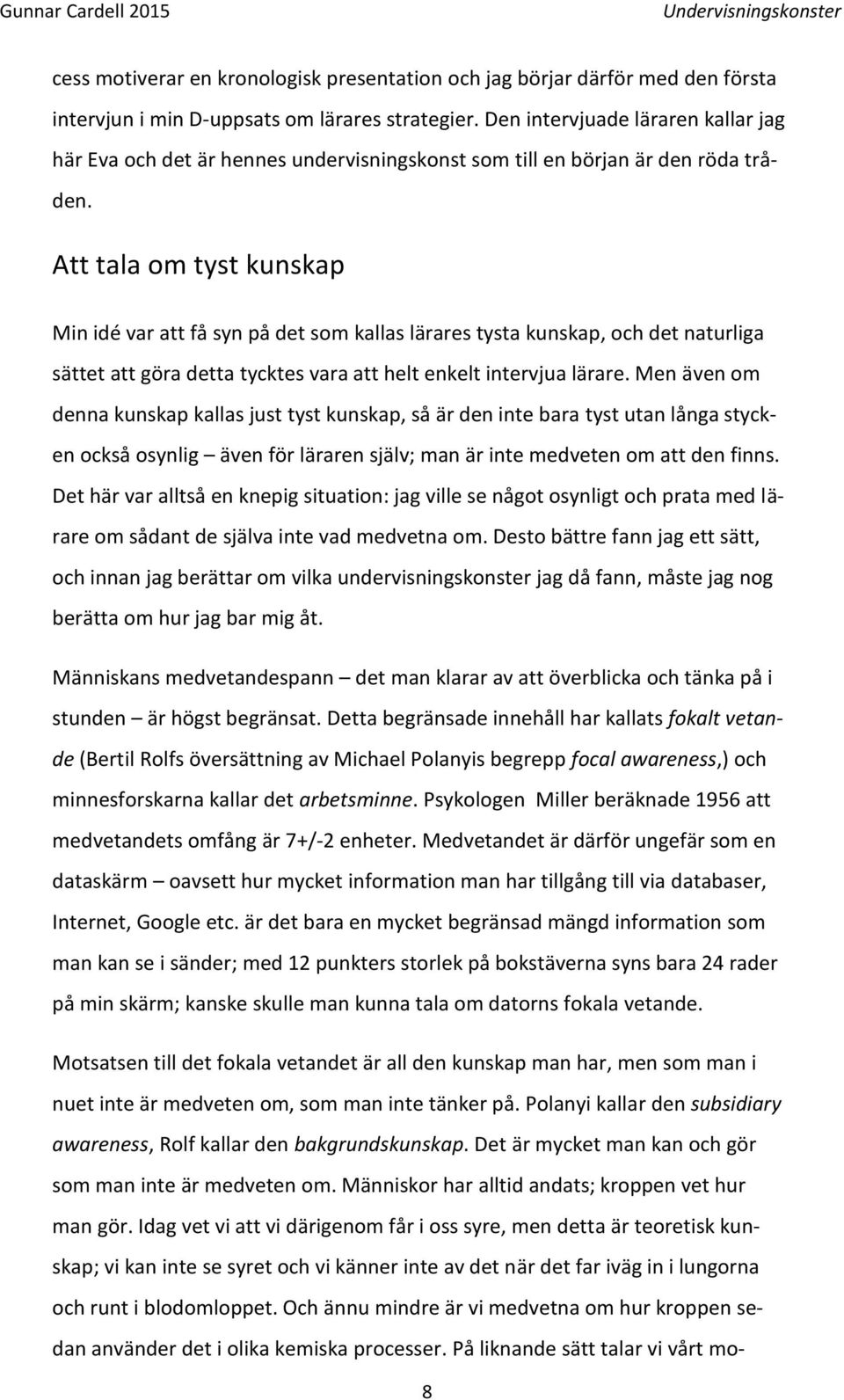 Gunnar Cardell 2015 Undervisningskonster

cess motiverar en kronologisk presentation och jag börjar därför med den första intervjun i min D-uppsats om lärares strategier. Den intervjuade läraren kallar jag här Eva och det är hennes undervisningskonst som till en början är den röda tråden.

Att tala om tyst kunskap

Min idé var att få syn på det som kallas lärares tysta kunskap, och det naturliga sättet att göra detta tycktes vara att helt enkelt intervjua lärare. Men även om denna kunskap kallas just tyst kunskap, så är den inte bara tyst utan långa stycken också osynlig – även för läraren själv; man är inte medveten om att den finns. Det här var alltså en knepig situation: jag ville se något osynligt och prata med lärare om sådant de själva inte vad medvetna om. Desto bättre fann jag ett sätt, och innan jag berättar om vilka undervisningskonster jag då fann, måste jag nog berätta om hur jag bar mig åt.

Människans medvetandespann – det man klarar av att överblicka och tänka på i stunden – är högst begränsat. Detta begränsade innehåll har kallats fokalt vetande (Bertil Rolfs översättning av Michael Polanyis begrepp focal awareness,) och minnesforskarna kallar det arbetsminne. Psykologen Miller beräknade 1956 att medvetandets omfång är 7+/-2 enheter. Medvetandet är därför ungefär som en dataskärm – oavsett hur mycket information man har tillgång till via databaser, Internet, Google etc. är det bara en mycket begränsad mängd information som man kan se i sänder; med 12 punkters storlek på bokstäverna syns bara 24 rader på min skärm; kanske skulle man kunna tala om datorns fokala vetande.

Motsatsen till det fokala vetandet är all den kunskap man har, men som man i nuet inte är medveten om, som man inte tänker på. Polanyi kallar den subsidiary awareness, Rolf kallar den bakgrundskunskap. Det är mycket man kan och gör som man inte är medveten om. Människor har alltid andats; kroppen vet hur man gör. Idag vet vi att vi därigenom får i oss syre, men detta är teoretisk kunskap; vi kan inte se syret och vi känner inte av det när det far iväg in i lungorna och runt i blodomloppet. Och ännu mindre är vi medvetna om hur kroppen sedan använder det i olika kemiska processer. På liknande sätt talar vi vårt mo-

8